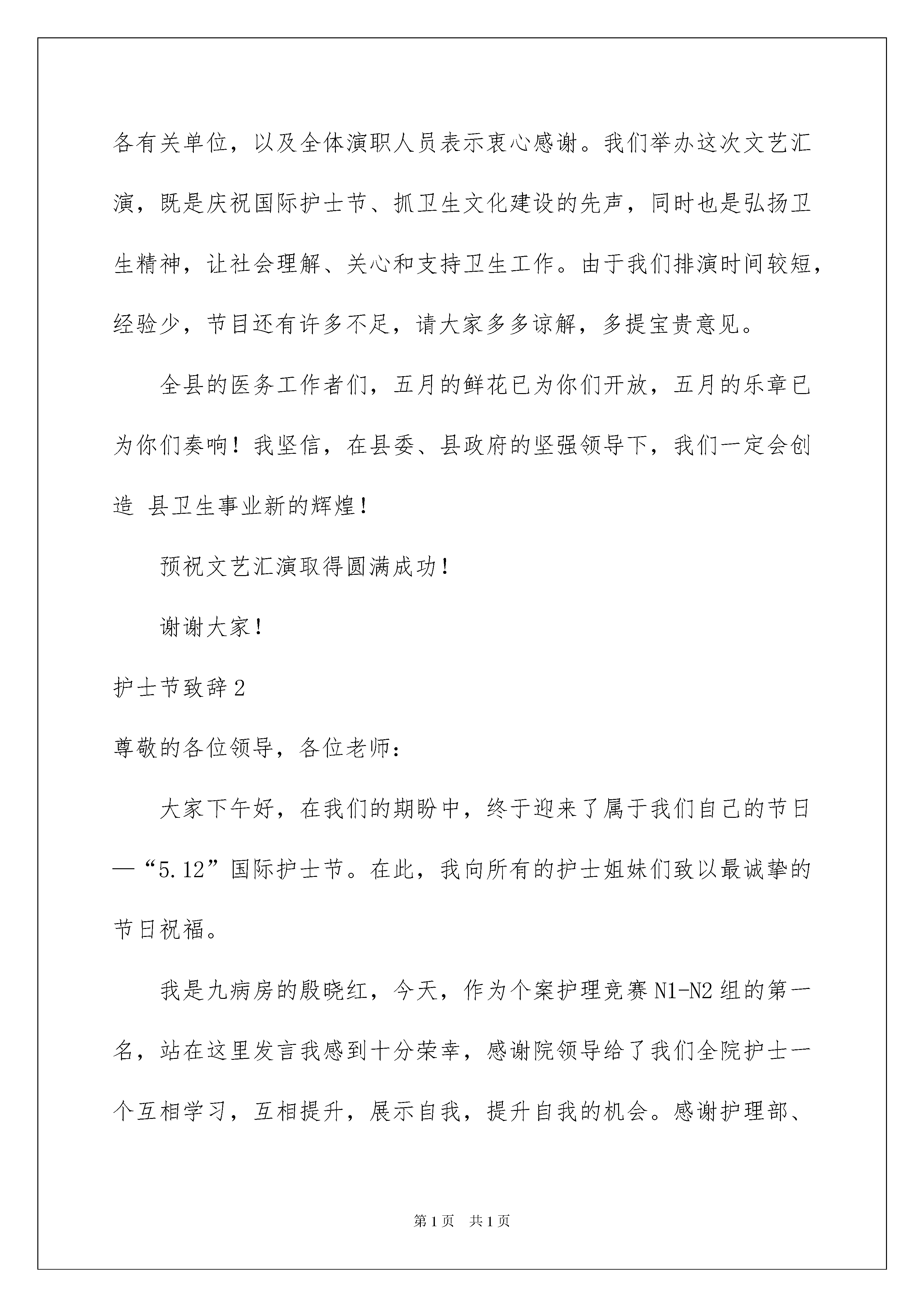 各有关单位，以及全体演职人员表示衷心感谢。我们举办这次文艺汇演，既是庆祝国际护士节、抓卫生文化建设的先声，同时也是弘扬卫生精神，让社会理解、关心和支持卫生工作。由于我们排演时间较短，经验少，节目还有许多不足，请大家多多谅解，多提宝贵意见。

全县的医务工作者们，五月的鲜花已为你们开放，五月的乐章已为你们奏响！我坚信，在县委、县政府的坚强领导下，我们一定会创造 县卫生事业新的辉煌！

预祝文艺汇演取得圆满成功！

谢谢大家！

护士节致辞2

尊敬的各位领导，各位老师：

大家下午好，在我们的期盼中，终于迎来了属于我们自己的节日—“5.12”国际护士节。在此，我向所有的护士姐妹们致以最诚挚的节日祝福。

我是九病房的殷晓红，今天，作为个案护理竞赛N1-N2组的第一名，站在这里发言我感到十分荣幸，感谢院领导给了我们全院护士一个互相学习，互相提升，展示自我，提升自我的机会。感谢护理部、

第1页 共1页